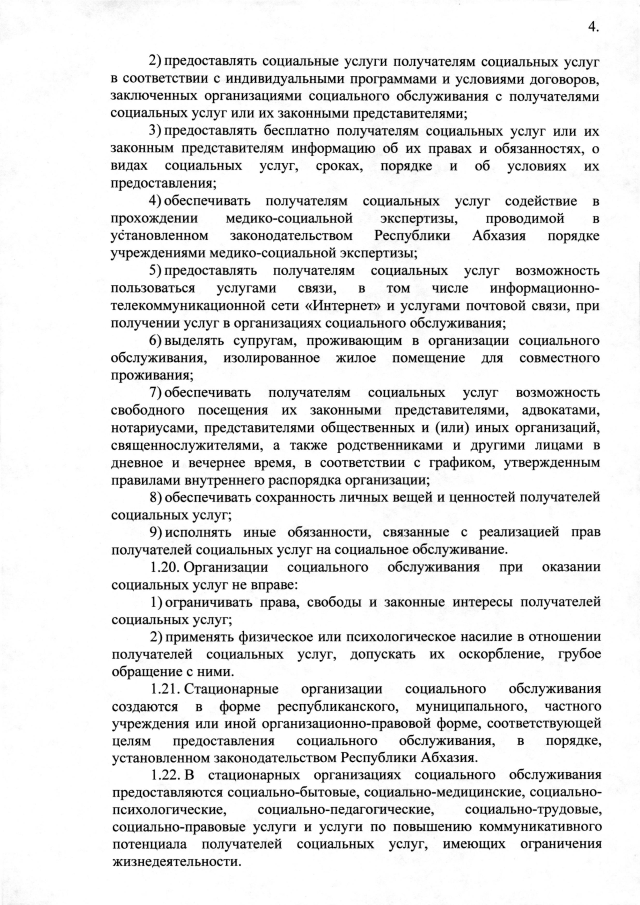 4.

2) предоставлять социальные услуги получателям социальных услуг в соответствии с индивидуальными программами и условиями договоров, заключенных организациями социального обслуживания с получателями социальных услуг или их законными представителями;

3) предоставлять бесплатно получателям социальных услуг или их законным представителям информацию об их правах и обязанностях, о видах социальных услуг, сроках, порядке и об условиях их предоставления;

4) обеспечивать получателям социальных услуг содействие в прохождении медико-социальной экспертизы, проводимой в установленном законодательством Республики Абхазия порядке учреждениями медико-социальной экспертизы;

5) предоставлять получателям социальных услуг возможность пользоваться услугами связи, в том числе информационно-телекоммуникационной сети «Интернет» и услугами почтовой связи, при получении услуг в организациях социального обслуживания;

6) выделять супругам, проживающим в организации социального обслуживания, изолированное жилое помещение для совместного проживания;

7) обеспечивать получателям социальных услуг возможность свободного посещения их законными представителями, адвокатами, нотариусами, представителями общественных и (или) иных организаций, священнослужителями, а также родственниками и другими лицами в дневное и вечернее время, в соответствии с графиком, утвержденным правилами внутреннего распорядка организации;

8) обеспечивать сохранность личных вещей и ценностей получателей социальных услуг;

9) исполнять иные обязанности, связанные с реализацией прав получателей социальных услуг на социальное обслуживание.

1.20. Организации социального обслуживания при оказании социальных услуг не вправе:

1) ограничивать права, свободы и законные интересы получателей социальных услуг;

2) применять физическое или психологическое насилие в отношении получателей социальных услуг, допускать их оскорбление, грубое обращение с ними.

1.21. Стационарные организации социального обслуживания создаются в форме республиканского, муниципального, частного учреждения или иной организационно-правовой форме, соответствующей целям предоставления социального обслуживания, в порядке, установленном законодательством Республики Абхазия.

1.22. В стационарных организациях социального обслуживания предоставляются социально-бытовые, социально-медицинские, социально-психологические, социально-педагогические, социально-трудовые, социально-правовые услуги и услуги по повышению коммуникативного потенциала получателей социальных услуг, имеющих ограничения жизнедеятельности.